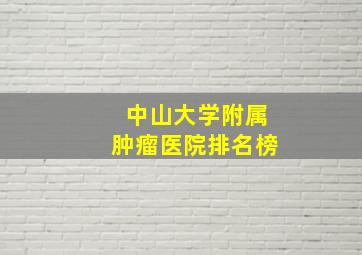 中山大学附属
肿瘤医院排名榜